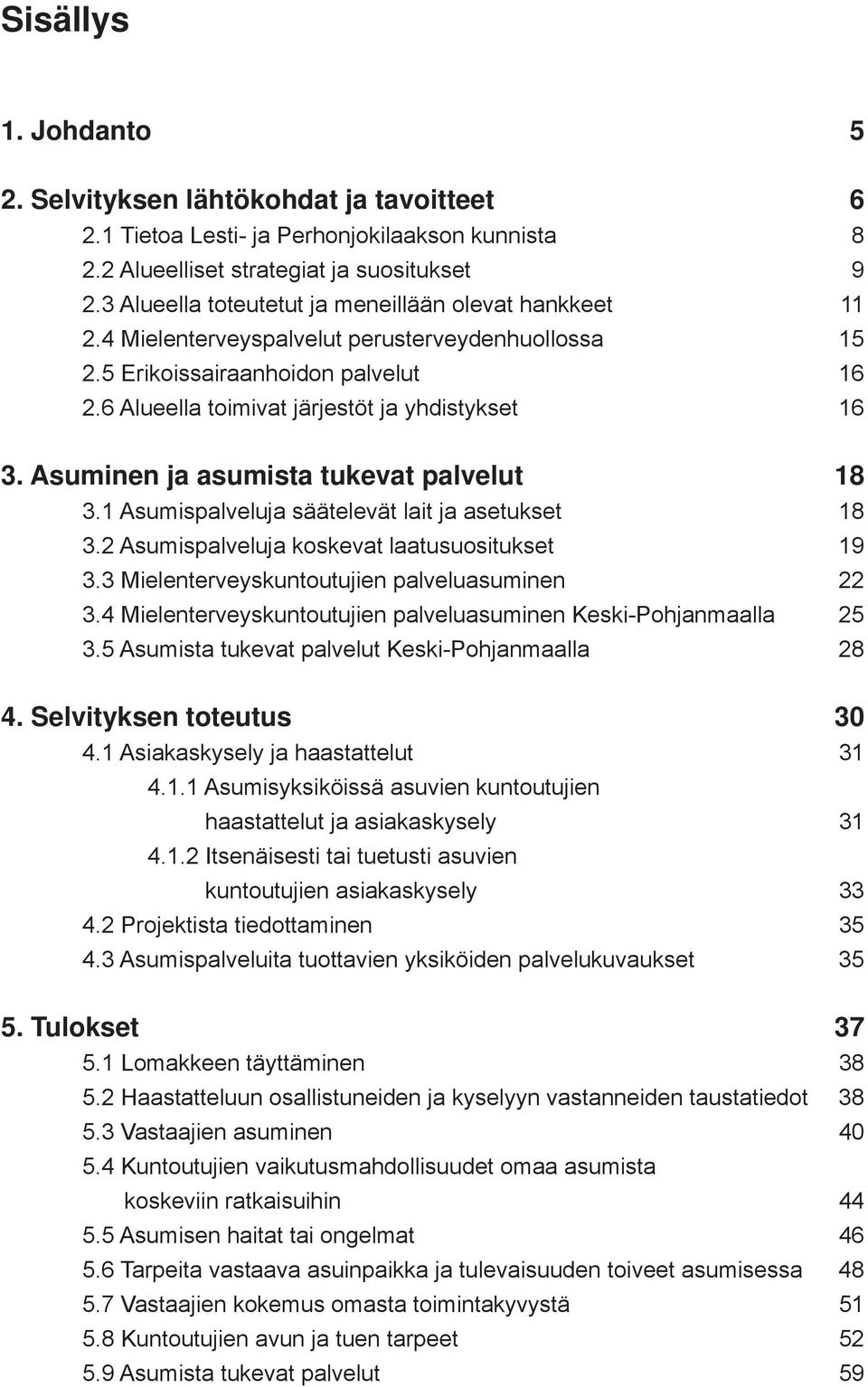 Sisällys

1. Johdanto 5

2. Selvityksen lähtökohdat ja tavoitteet 6
2.1 Tietoa Lesti- ja Perhonjokilaakson kunnista 8
2.2 Alueelliset strategiat ja suositukset 9
2.3 Alueella toteutetut ja meneillään olevat hankkeet 11
2.4 Mielenterveyspalvelut perusterveydenhuollossa 15
2.5 Erikoissairaanhoidon palvelut 16
2.6 Alueella toimivat järjestöt ja yhdistykset 16

3. Asuminen ja asumista tukevat palvelut 18
3.1 Asumispalveluja säätelevät lait ja asetukset 18
3.2 Asumispalveluja koskevat laatusuositukset 19
3.3 Mielenterveyskuntoutujien palveluasuminen 22
3.4 Mielenterveyskuntoutujien palveluasuminen Keski-Pohjanmaalla 25
3.5 Asumista tukevat palvelut Keski-Pohjanmaalla 28

4. Selvityksen toteutus 30
4.1 Asiakaskysely ja haastattelut 31
4.1.1 Asumisyksiköissä asuvien kuntoutujien haastattelut ja asiakaskysely 31
4.1.2 Itsenäisesti tai tuetusti asuvien kuntoutujien asiakaskysely 33
4.2 Projektista tiedottaminen 35
4.3 Asumispalveluita tuottavien yksiköiden palvelukuvaukset 35

5. Tulokset 37
5.1 Lomakkeen täyttäminen 38
5.2 Haastatteluun osallistuneiden ja kyselyyn vastanneiden taustatiedot 38
5.3 Vastaajien asuminen 40
5.4 Kuntoutujien vaikutusmahdollisuudet omaa asumista koskeviin ratkaisuihin 44
5.5 Asumisen haitat tai ongelmat 46
5.6 Tarpeita vastaava asuinpaikka ja tulevaisuuden toiveet asumisessa 48
5.7 Vastaajien kokemus omasta toimintakyvystä 51
5.8 Kuntoutujien avun ja tuen tarpeet 52
5.9 Asumista tukevat palvelut 59